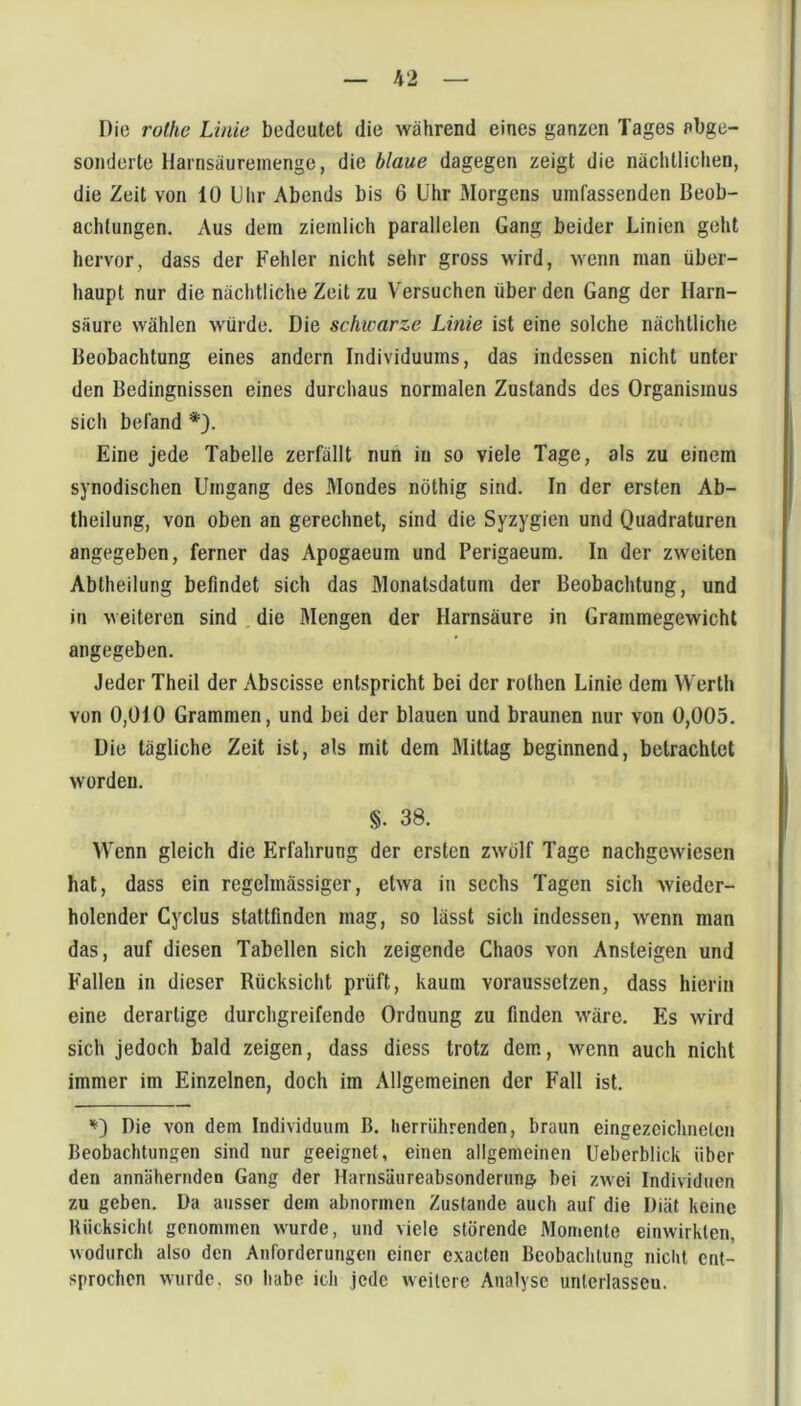 — 42 —

Die rothe Linie bedeutet die während eines ganzen Tages abgesonderte Harnsäuremenge, die blaue dagegen zeigt die nächtlichen, die Zeit von 10 Uhr Abends bis 6 Uhr Morgens umfassenden Beobachtungen. Aus dem ziemlich parallelen Gang beider Linien geht hervor, dass der Fehler nicht sehr gross wird, wenn man überhaupt nur die nächtliche Zeit zu Versuchen über den Gang der Harnsäure wählen würde. Die schwarze Linie ist eine solche nächtliche Beobachtung eines andern Individuums, das indessen nicht unter den Bedingnissen eines durchaus normalen Zustands des Organismus sich befand *).

Eine jede Tabelle zerfällt nun in so viele Tage, als zu einem synodischen Umgang des Mondes nöthig sind. In der ersten Abtheilung, von oben an gerechnet, sind die Syzygien und Quadraturen angegeben, ferner das Apogaeum und Perigaeum. In der zweiten Abtheilung befindet sich das Monatsdatum der Beobachtung, und in weiteren sind die Mengen der Harnsäure in Grammegewicht angegeben.

Jeder Theil der Abscisse entspricht bei der rothen Linie dem Werth von 0,010 Grammen, und bei der blauen und braunen nur von 0,005. Die tägliche Zeit ist, als mit dem Mittag beginnend, betrachtet worden.

§. 38.

Wenn gleich die Erfahrung der ersten zwölf Tage nachgewiesen hat, dass ein regelmässiger, etwa in sechs Tagen sich wiederholender Cyclus stattfinden mag, so lässt sich indessen, wenn man das, auf diesen Tabellen sich zeigende Chaos von Ansteigen und Fallen in dieser Rücksicht prüft, kaum voraussetzen, dass hierin eine derartige durchgreifende Ordnung zu finden wäre. Es wird sich jedoch bald zeigen, dass diess trotz dem, wenn auch nicht immer im Einzelnen, doch im Allgemeinen der Fall ist.

*) Die von dem Individuum B. herrührenden, braun eingezeichneten Beobachtungen sind nur geeignet, einen allgemeinen Ueberblick über den annähernden Gang der Harnsäureabsonderung bei zwei Individuen zu geben. Da ausser dem abnormen Zustande auch auf die Diät keine Rücksicht genommen wurde, und viele störende Momente einwirkten, wodurch also den Anforderungen einer exacten Beobachtung nicht entsprochen wurde, so habe ich jede weitere Analyse unterlassen.